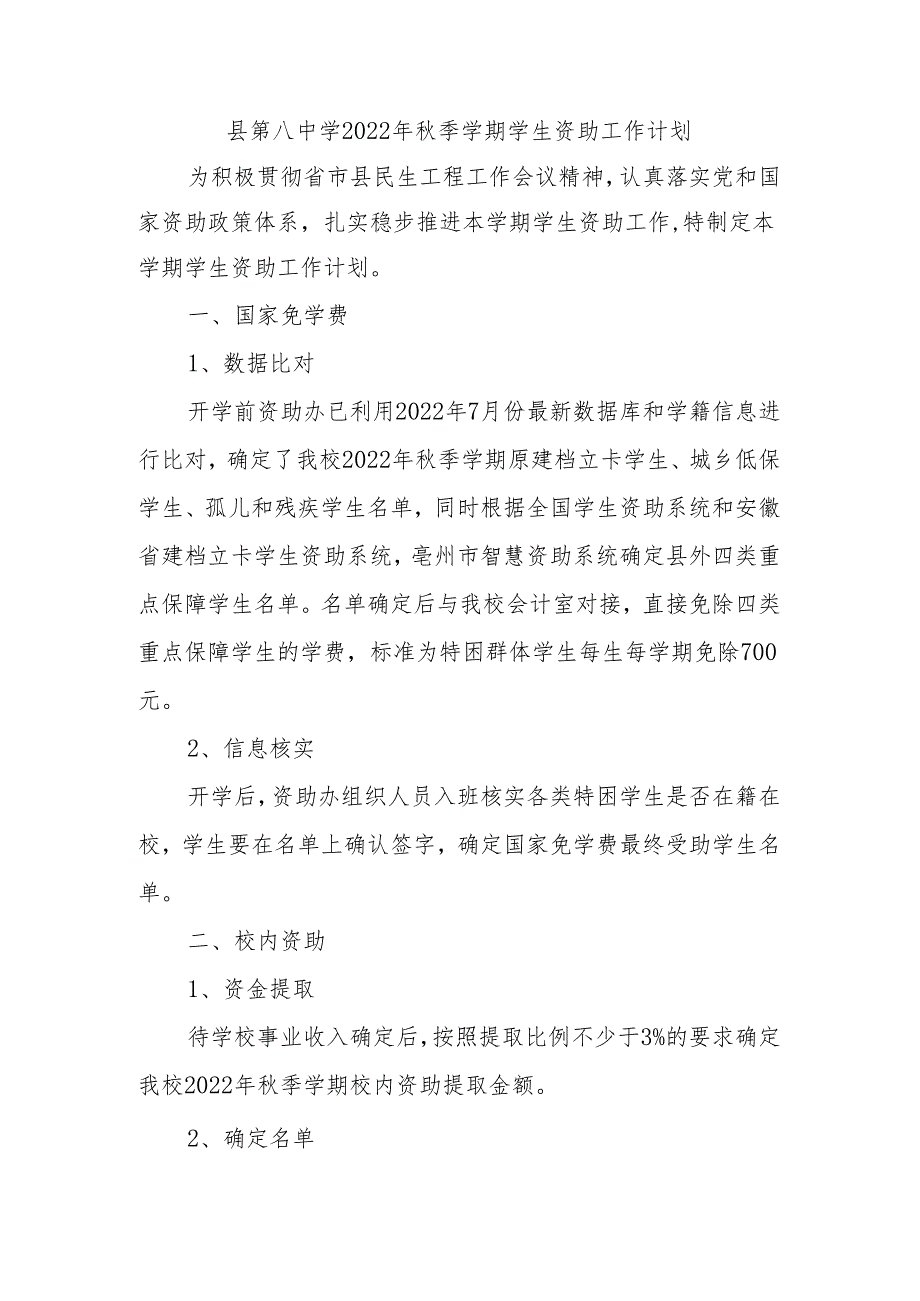 县第八中学2022年秋季学期学生资助工作计划

为积极贯彻省市县民生工程工作会议精神，认真落实党和国家资助政策体系，扎实稳步推进本学期学生资助工作，特制定本学期学生资助工作计划。

一、国家免学费

1、数据比对

开学前资助办已利用2022年7月份最新数据库和学籍信息进行比对，确定了我校2022年秋季学期原建档立卡学生、城乡低保学生、孤儿和残疾学生名单，同时根据全国学生资助系统和安徽省建档立卡学生资助系统，亳州市智慧资助系统确定县外四类重点保障学生名单。名单确定后与我校会计室对接，直接免除四类重点保障学生的学费，标准为特困群体学生每生每学期免除700元。

2、信息核实

开学后，资助办组织人员入班核实各类特困学生是否在籍在校，学生要在名单上确认签字，确定国家免学费最终受助学生名单。

二、校内资助

1、资金提取

待学校事业收入确定后，按照提取比例不少于3%的要求确定我校2022年秋季学期校内资助提取金额。

2、确定名单